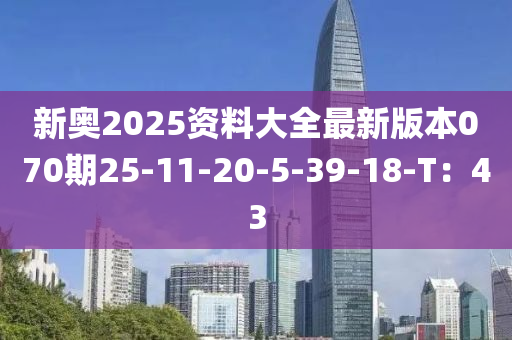 新奥2025资料大全最新版本070期25-11-20-5-39-18-T：43